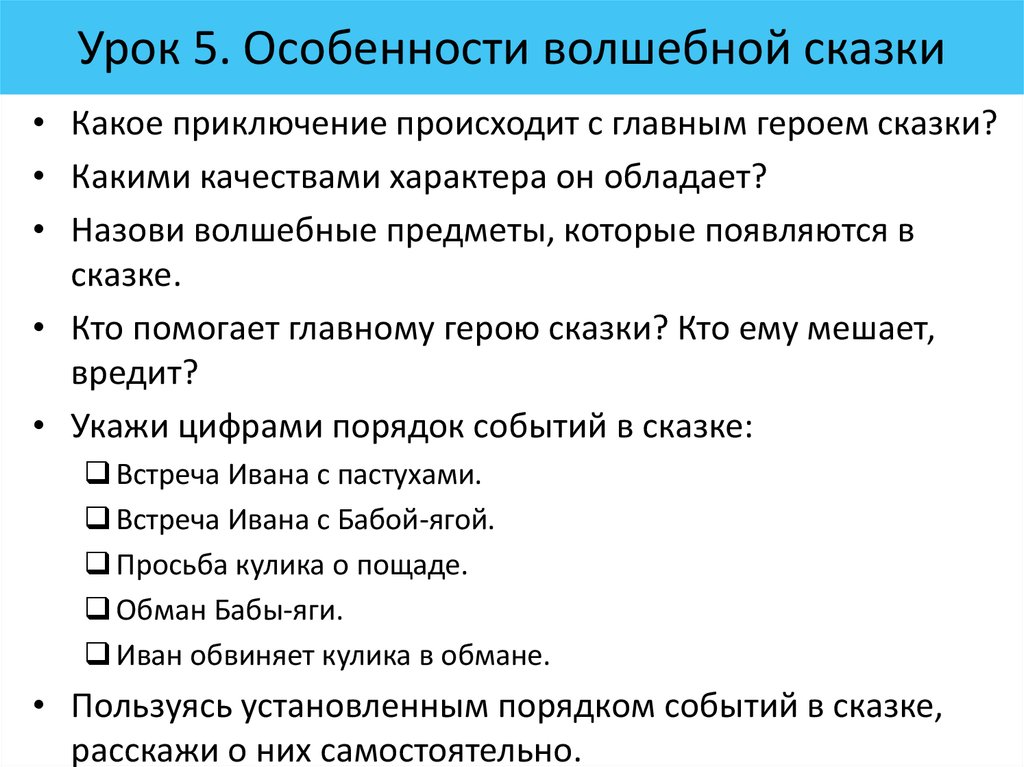 Урок 5. Особенности волшебной сказки

• Какое приключение происходит с главным героем сказки?
• Какими качествами характера он обладает?
• Назови волшебные предметы, которые появляются в сказке.
• Кто помогает главному герою сказки? Кто ему мешает, вредит?
• Укажи цифрами порядок событий в сказке:
❑ Встреча Ивана с пастухами.
❑ Встреча Ивана с Бабой-ягой.
❑ Просьба кулика о пощаде.
❑ Обман Бабы-яги.
❑ Иван обвиняет кулика в обмане.
• Пользуясь установленным порядком событий в сказке, расскажи о них самостоятельно.